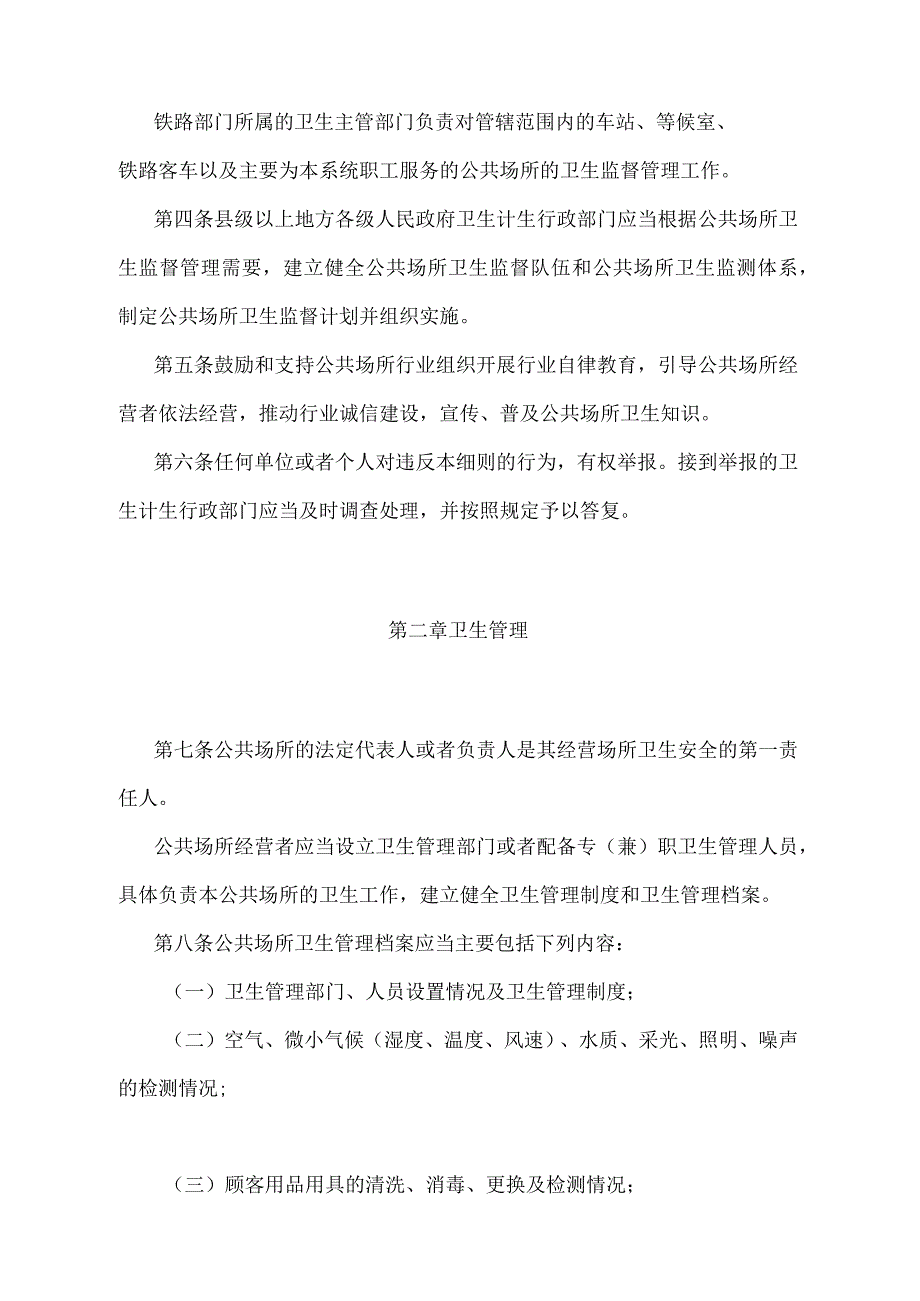 铁路部门所属的卫生主管部门负责对管辖范围内的车站、等候室、铁路客车以及主要为本系统职工服务的公共场所的卫生监督管理工作。

第四条县级以上地方各级人民政府卫生计生行政部门应当根据公共场所卫生监督管理需要，建立健全公共场所卫生监督队伍和公共场所卫生监测体系，制定公共场所卫生监督计划并组织实施。

第五条鼓励和支持公共场所行业组织开展行业自律教育，引导公共场所经营者依法经营，推动行业诚信建设，宣传、普及公共场所卫生知识。

第六条任何单位或者个人对违反本细则的行为，有权举报。接到举报的卫生计生行政部门应当及时调查处理，并按照规定予以答复。

第二章卫生管理

第七条公共场所的法定代表人或者负责人是其经营场所卫生安全的第一责任人。

公共场所经营者应当设立卫生管理部门或者配备专（兼）职卫生管理人员，具体负责本公共场所的卫生工作，建立健全卫生管理制度和卫生管理档案。

第八条公共场所卫生管理档案应当主要包括下列内容：

（一）卫生管理部门、人员设置情况及卫生管理制度；

（二）空气、微小气候（湿度、温度、风速）、水质、采光、照明、噪声的检测情况；

（三）顾客用品用具的清洗、消毒、更换及检测情况；